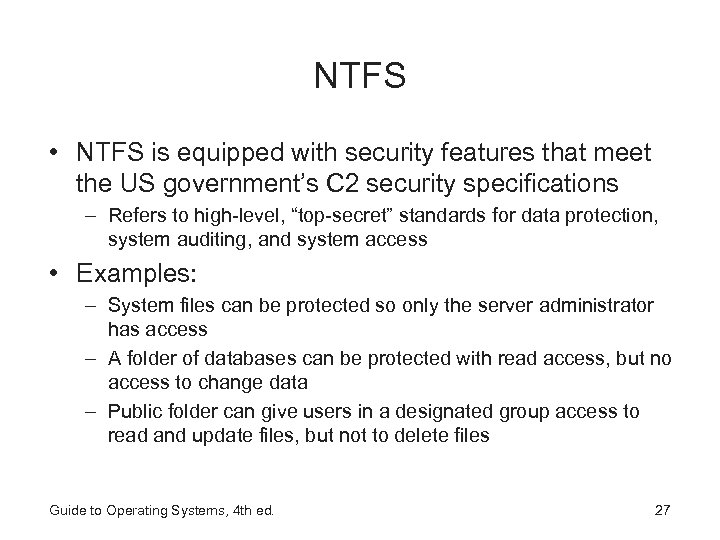 NTFS

• NTFS is equipped with security features that meet the US government's C2 security specifications
  – Refers to high-level, "top-secret" standards for data protection, system auditing, and system access
• Examples:
  – System files can be protected so only the server administrator has access
  – A folder of databases can be protected with read access, but no access to change data
  – Public folder can give users in a designated group access to read and update files, but not to delete files

Guide to Operating Systems, 4th ed.

27